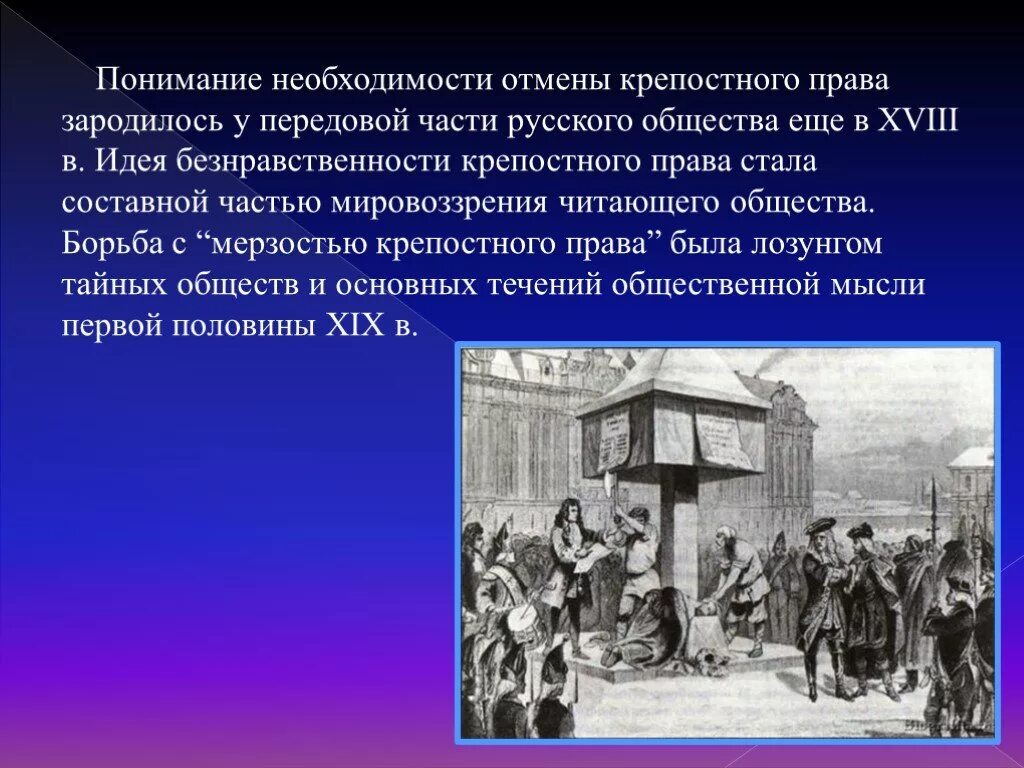 Понимание необходимости отмены крепостного права зародилось у передовой части русского общества еще в XVIII в. Идея безнравственности крепостного права стала составной частью мировоззрения читающего общества. Борьба с “мерзостью крепостного права” была лозунгом тайных обществ и основных течений общественной мысли первой половины XIX в.